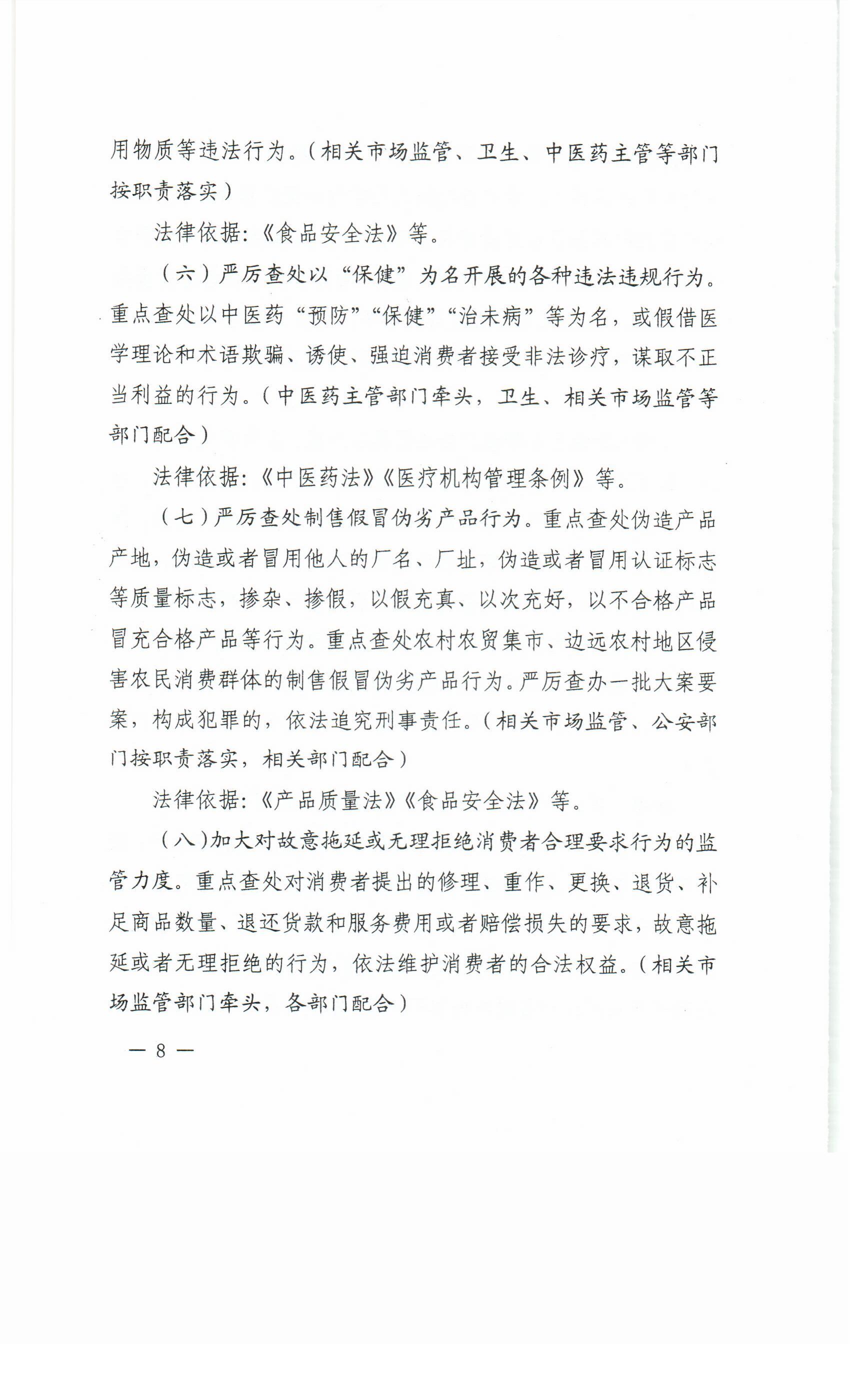 用物质等违法行为。（相关市场监管、卫生、中医药主管等部门按职责落实）

法律依据：《食品安全法》等。

（六）严厉查处以“保健”为名开展的各种违法违规行为。重点查处以中医药“预防”“保健”“治未病”等为名，或假借医学理论和术语欺骗、诱使、强迫消费者接受非法诊疗，谋取不正当利益的行为。（中医药主管部门牵头，卫生、相关市场监管等部门配合）

法律依据：《中医药法》《医疗机构管理条例》等。

（七）严厉查处制售假冒伪劣产品行为。重点查处伪造产品产地，伪造或者冒用他人的厂名、厂址，伪造或者冒用认证标志等质量标志，掺杂、掺假，以假充真、以次充好，以不合格产品冒充合格产品等行为。重点查处农村农贸集市、边远农村地区侵害农民消费群体的制售假冒伪劣产品行为。严厉查办一批大案要案，构成犯罪的，依法追究刑事责任。（相关市场监管、公安部门按职责落实，相关部门配合）

法律依据：《产品质量法》《食品安全法》等。

（八）加大对故意拖延或无理拒绝消费者合理要求行为的监管力度。重点查处对消费者提出的修理、重作、更换、退货、补足商品数量、退还货款和服务费用或者赔偿损失的要求，故意拖延或者无理拒绝的行为，依法维护消费者的合法权益。（相关市场监管部门牵头，各部门配合）

— 8 —